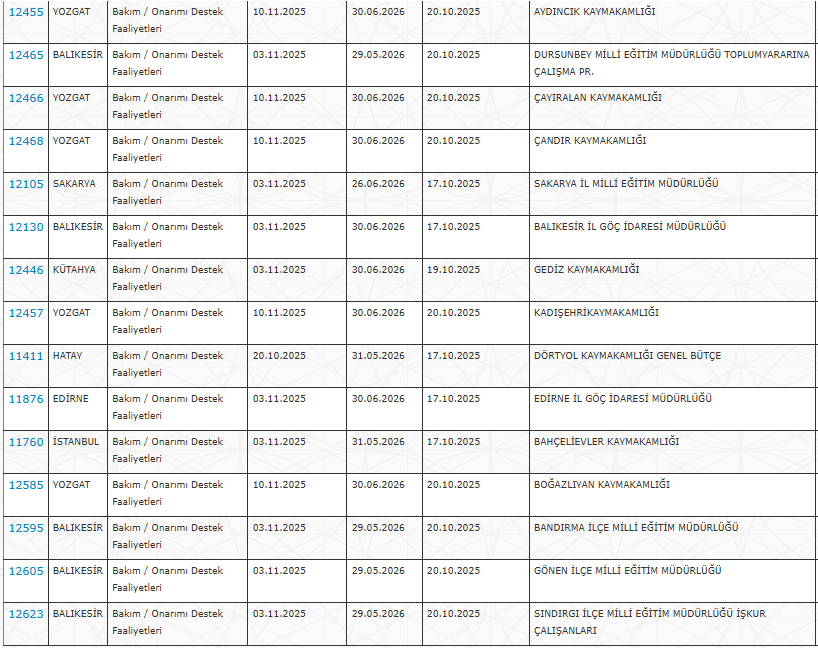 | 12455 | YOZGAT | Bakım / Onarımı Destek Faaliyetleri | 10.11.2025 | 30.06.2026 | 20.10.2025 | AYDINCIK KAYMAKAMLIĞI |
|---|---|---|---|---|---|---|
| 12465 | BALIKESİR | Bakım / Onarımı Destek Faaliyetleri | 03.11.2025 | 29.05.2026 | 20.10.2025 | DURSUNBEY MİLLİ EĞİTİM MÜDÜRLÜĞÜ TOPLUMYARARINA ÇALIŞMA PR. |
| 12466 | YOZGAT | Bakım / Onarımı Destek Faaliyetleri | 10.11.2025 | 30.06.2026 | 20.10.2025 | ÇAYIRALAN KAYMAKAMLIĞI |
| 12468 | YOZGAT | Bakım / Onarımı Destek Faaliyetleri | 10.11.2025 | 30.06.2026 | 20.10.2025 | ÇANDIR KAYMAKAMLIĞI |
| 12105 | SAKARYA | Bakım / Onarımı Destek Faaliyetleri | 03.11.2025 | 26.06.2026 | 17.10.2025 | SAKARYA İL MİLLİ EĞİTİM MÜDÜRLÜĞÜ |
| 12130 | BALIKESİR | Bakım / Onarımı Destek Faaliyetleri | 03.11.2025 | 30.06.2026 | 17.10.2025 | BALIKESİR İL GÖÇ İDARESİ MÜDÜRLÜĞÜ |
| 12446 | KÜTAHYA | Bakım / Onarımı Destek Faaliyetleri | 03.11.2025 | 30.06.2026 | 19.10.2025 | GEDİZ KAYMAKAMLIĞI |
| 12457 | YOZGAT | Bakım / Onarımı Destek Faaliyetleri | 10.11.2025 | 30.06.2026 | 20.10.2025 | KADIŞEHRİKAYMAKAMLIĞI |
| 11411 | HATAY | Bakım / Onarımı Destek Faaliyetleri | 20.10.2025 | 31.05.2026 | 17.10.2025 | DÖRTYOL KAYMAKAMLIĞI GENEL BÜTÇE |
| 11876 | EDİRNE | Bakım / Onarımı Destek Faaliyetleri | 03.11.2025 | 30.06.2026 | 17.10.2025 | EDİRNE İL GÖÇ İDARESİ MÜDÜRLÜĞÜ |
| 11760 | İSTANBUL | Bakım / Onarımı Destek Faaliyetleri | 03.11.2025 | 31.05.2026 | 17.10.2025 | BAHÇELİEVLER KAYMAKAMLIĞI |
| 12585 | YOZGAT | Bakım / Onarımı Destek Faaliyetleri | 10.11.2025 | 30.06.2026 | 20.10.2025 | BOĞAZLIYAN KAYMAKAMLIĞI |
| 12595 | BALIKESİR | Bakım / Onarımı Destek Faaliyetleri | 03.11.2025 | 29.05.2026 | 20.10.2025 | BANDIRMA İLÇE MİLLİ EĞİTİM MÜDÜRLÜĞÜ |
| 12605 | BALIKESİR | Bakım / Onarımı Destek Faaliyetleri | 03.11.2025 | 29.05.2026 | 20.10.2025 | GÖNEN İLÇE MİLLİ EĞİTİM MÜDÜRLÜĞÜ |
| 12623 | BALIKESİR | Bakım / Onarımı Destek Faaliyetleri | 03.11.2025 | 29.05.2026 | 20.10.2025 | SINDIRGI İLÇE MİLLİ EĞİTİM MÜDÜRLÜĞÜ İŞKUR ÇALIŞANLARI |